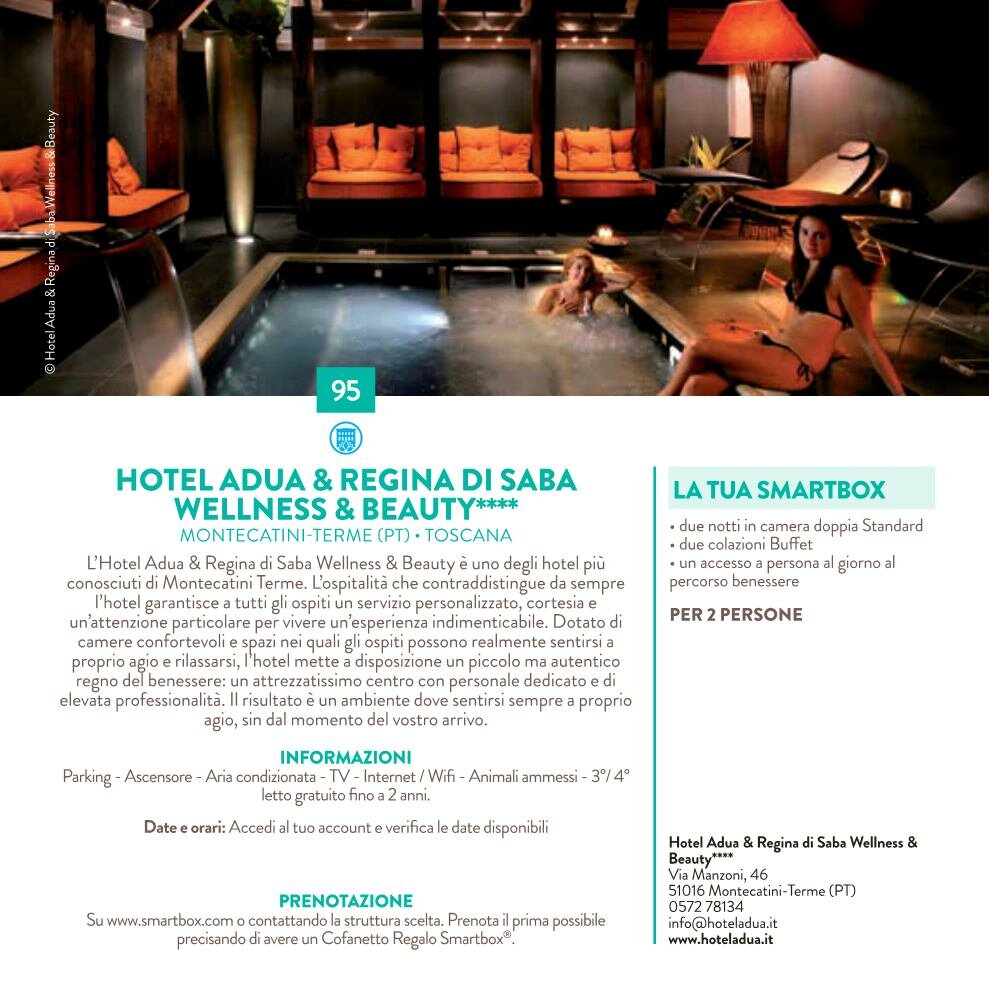 © Hotel Adua & Regina di Saba Wellness & Beauty

95

HOTEL ADUA & REGINA DI SABA WELLNESS & BEAUTY****
MONTECATINI-TERME (PT) • TOSCANA

L'Hotel Adua & Regina di Saba Wellness & Beauty è uno degli hotel più conosciuti di Montecatini Terme. L'ospitalità che contraddistingue da sempre l'hotel garantisce a tutti gli ospiti un servizio personalizzato, cortesia e un'attenzione particolare per vivere un'esperienza indimenticabile. Dotato di camere confortevoli e spazi nei quali gli ospiti possono realmente sentirsi a proprio agio e rilassarsi, l'hotel mette a disposizione un piccolo ma autentico regno del benessere: un attrezzatissimo centro con personale dedicato e di elevata professionalità. Il risultato è un ambiente dove sentirsi sempre a proprio agio, sin dal momento del vostro arrivo.

INFORMAZIONI
Parking - Ascensore - Aria condizionata - TV - Internet / Wifi - Animali ammessi - 3°/ 4° letto gratuito fino a 2 anni.

Date e orari: Accedi al tuo account e verifica le date disponibili

PRENOTAZIONE
Su www.smartbox.com o contattando la struttura scelta. Prenota il prima possibile precisando di avere un Cofanetto Regalo Smartbox®.

LA TUA SMARTBOX
• due notti in camera doppia Standard
• due colazioni Buffet
• un accesso a persona al giorno al percorso benessere

PER 2 PERSONE

Hotel Adua & Regina di Saba Wellness & Beauty****
Via Manzoni, 46
51016 Montecatini-Terme (PT)
0572 78134
info@hoteladua.it
www.hoteladua.it